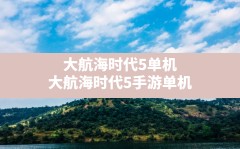 大航海时代5单机
大航海时代5手游单机